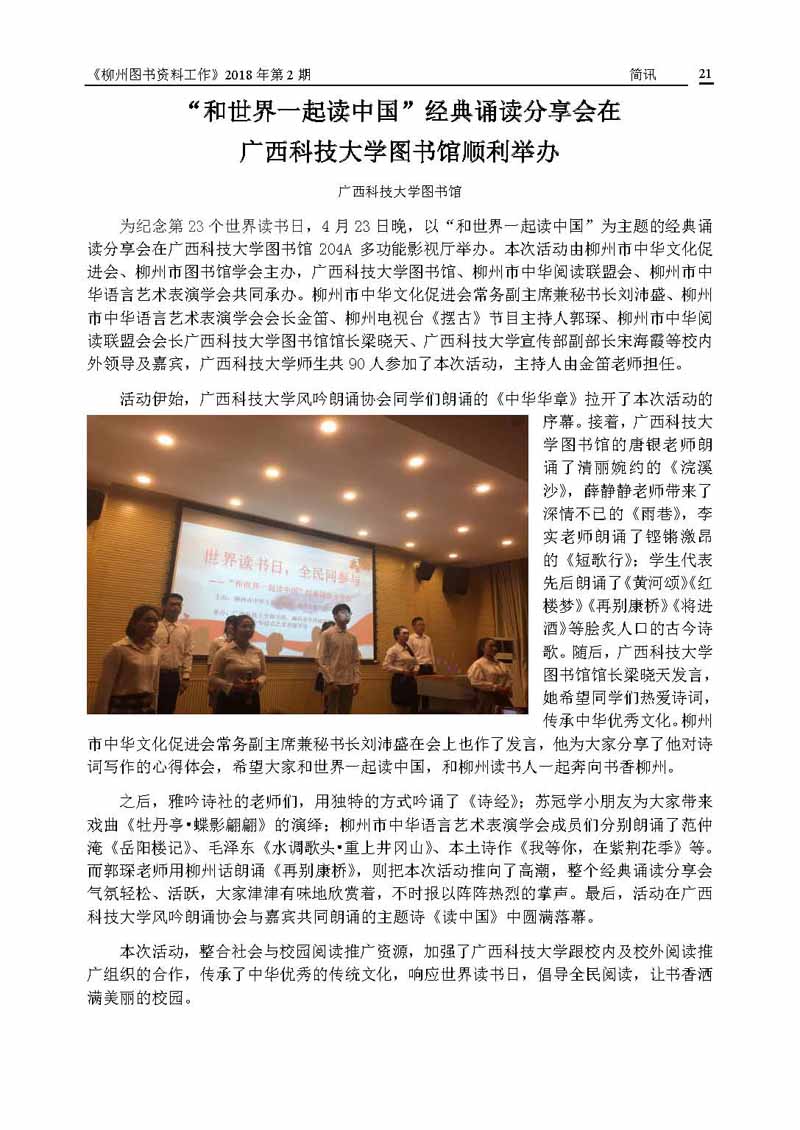 《柳州图书资料工作》2018 年第 2 期　　简讯　21

“和世界一起读中国”经典诵读分享会在广西科技大学图书馆顺利举办

广西科技大学图书馆

为纪念第 23 个世界读书日，4 月 23 日晚，以“和世界一起读中国”为主题的经典诵读分享会在广西科技大学图书馆 204A 多功能影视厅举办。本次活动由柳州市中华文化促进会、柳州市图书馆学会主办，广西科技大学图书馆、柳州市中华阅读联盟会、柳州市中华语言艺术表演学会共同承办。柳州市中华文化促进会常务副主席兼秘书长刘沛盛、柳州市中华语言艺术表演学会会长金笛、柳州电视台《摆古》节目主持人郭琛、柳州市中华阅读联盟会会长广西科技大学图书馆馆长梁晓天、广西科技大学宣传部副部长宋海霞等校内外领导及嘉宾，广西科技大学师生共 90 人参加了本次活动，主持人由金笛老师担任。

活动伊始，广西科技大学风吟朗诵协会同学们朗诵的《中华华章》拉开了本次活动的序幕。接着，广西科技大学图书馆的唐银老师朗诵了清丽婉约的《浣溪沙》，薛静静老师带来了深情不已的《雨巷》，李实老师朗诵了铿锵激昂的《短歌行》；学生代表先后朗诵了《黄河颂》《红楼梦》《再别康桥》《将进酒》等脍炙人口的古今诗歌。随后，广西科技大学图书馆馆长梁晓天发言，她希望同学们热爱诗词，传承中华优秀文化。柳州市中华文化促进会常务副主席兼秘书长刘沛盛在会上也作了发言，他为大家分享了他对诗词写作的心得体会，希望大家和世界一起读中国，和柳州读书人一起奔向书香柳州。

世界读书日，全民同参与

之后，雅吟诗社的老师们，用独特的方式吟诵了《诗经》；苏冠学小朋友为大家带来戏曲《牡丹亭•蝶影翩翩》的演绎；柳州市中华语言艺术表演学会成员们分别朗诵了范仲淹《岳阳楼记》、毛泽东《水调歌头•重上井冈山》、本土诗作《我等你，在紫荆花季》等。而郭琛老师用柳州话朗诵《再别康桥》，则把本次活动推向了高潮，整个经典诵读分享会气氛轻松、活跃，大家津津有味地欣赏着，不时报以阵阵热烈的掌声。最后，活动在广西科技大学风吟朗诵协会与嘉宾共同朗诵的主题诗《读中国》中圆满落幕。

本次活动，整合社会与校园阅读推广资源，加强了广西科技大学跟校内及校外阅读推广组织的合作，传承了中华优秀的传统文化，响应世界读书日，倡导全民阅读，让书香洒满美丽的校园。